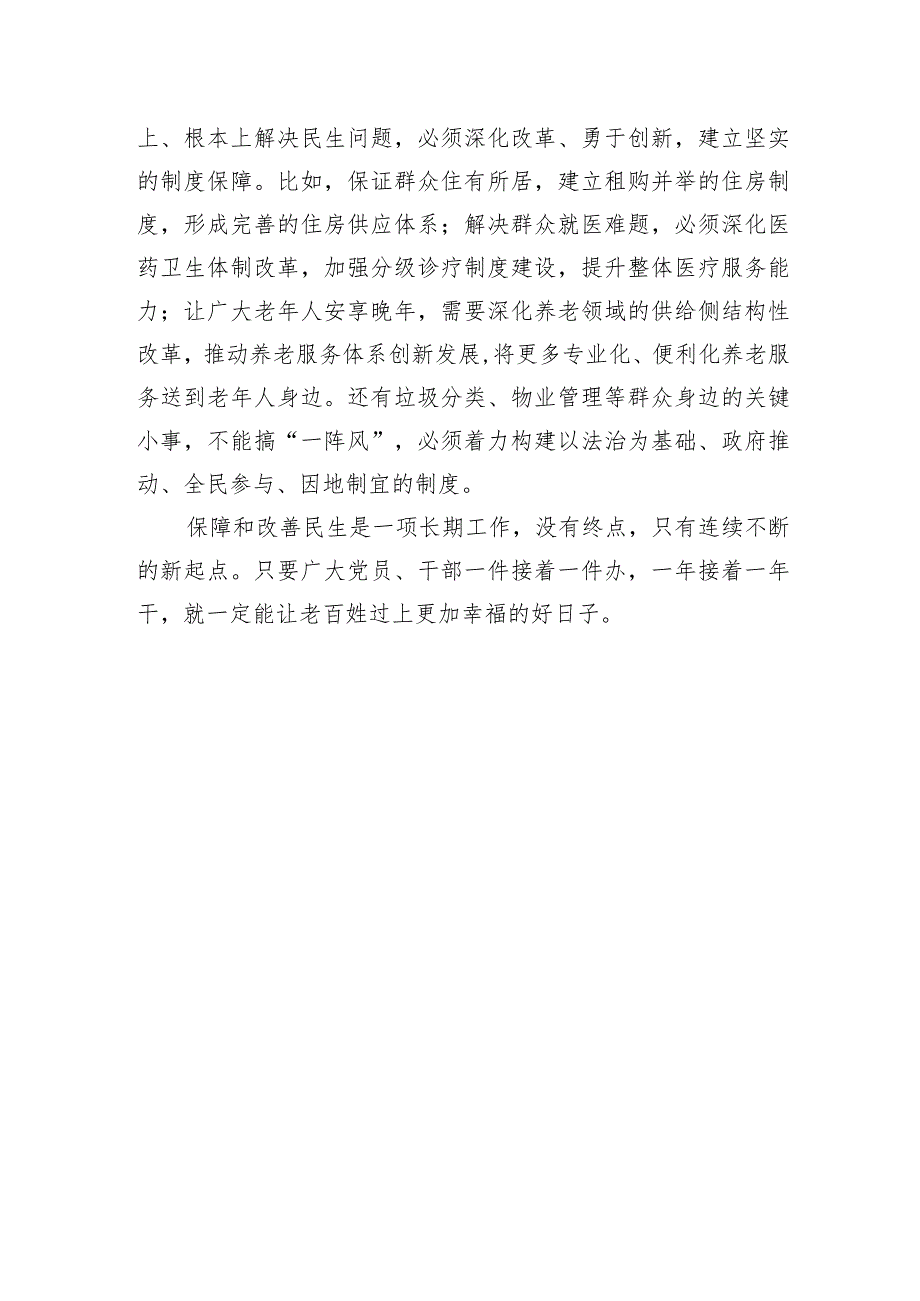 上、根本上解决民生问题，必须深化改革、勇于创新，建立坚实的制度保障。比如，保证群众住有所居，建立租购并举的住房制度，形成完善的住房供应体系；解决群众就医难题，必须深化医药卫生体制改革，加强分级诊疗制度建设，提升整体医疗服务能力；让广大老年人安享晚年，需要深化养老领域的供给侧结构性改革，推动养老服务体系创新发展,将更多专业化、便利化养老服务送到老年人身边。还有垃圾分类、物业管理等群众身边的关键小事，不能搞“一阵风”，必须着力构建以法治为基础、政府推动、全民参与、因地制宜的制度。

保障和改善民生是一项长期工作，没有终点，只有连续不断的新起点。只要广大党员、干部一件接着一件办，一年接着一年干，就一定能让老百姓过上更加幸福的好日子。